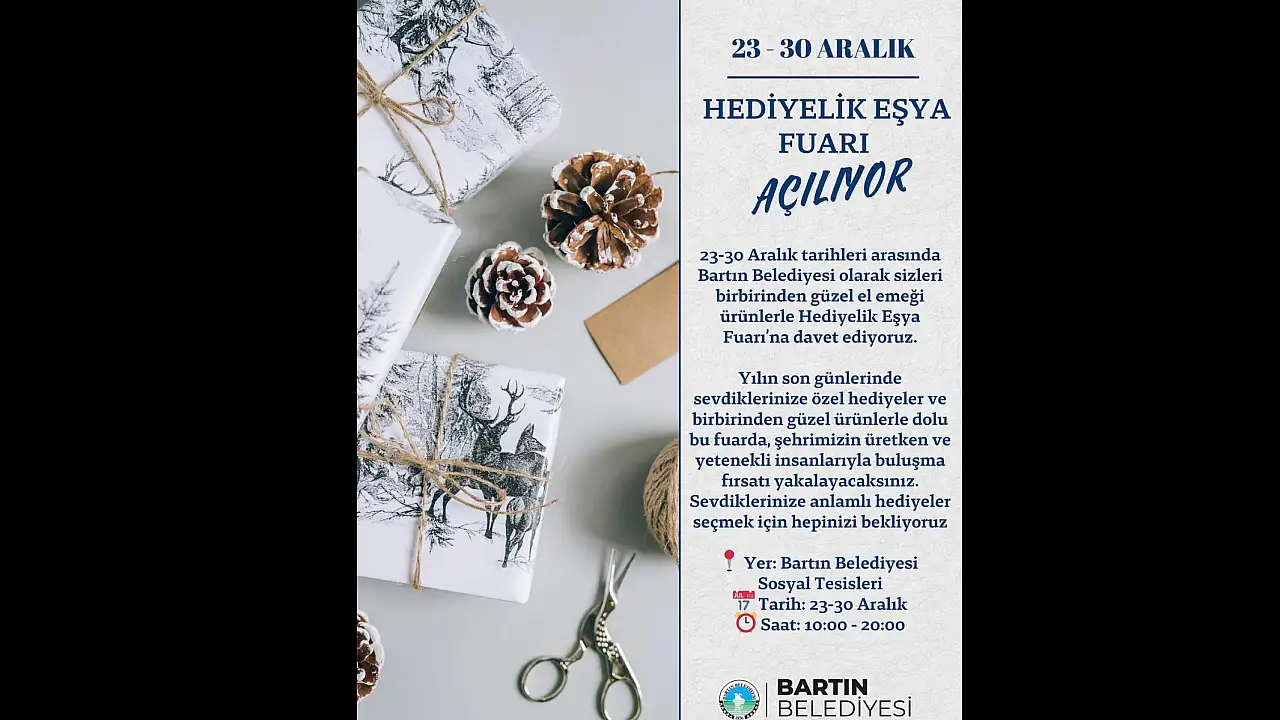 23 - 30 ARALIK

HEDİYELİK EŞYA FUARI

AÇILIYOR

23-30 Aralık tarihleri arasında Bartın Belediyesi olarak sizleri birbirinden güzel el emeği ürünlerle Hediyelik Eşya Fuarı'na davet ediyoruz.

Yılın son günlerinde sevdiklerinize özel hediyeler ve birbirinden güzel ürünlerle dolu bu fuarda, şehrimizin üretken ve yetenekli insanlarıyla buluşma fırsatı yakalayacaksınız. Sevdiklerinize anlamlı hediyeler seçmek için hepinizi bekliyoruz

Yer: Bartın Belediyesi
Sosyal Tesisleri
Tarih: 23-30 Aralık
Saat: 10:00 - 20:00

BARTIN
BELEDİYESİ